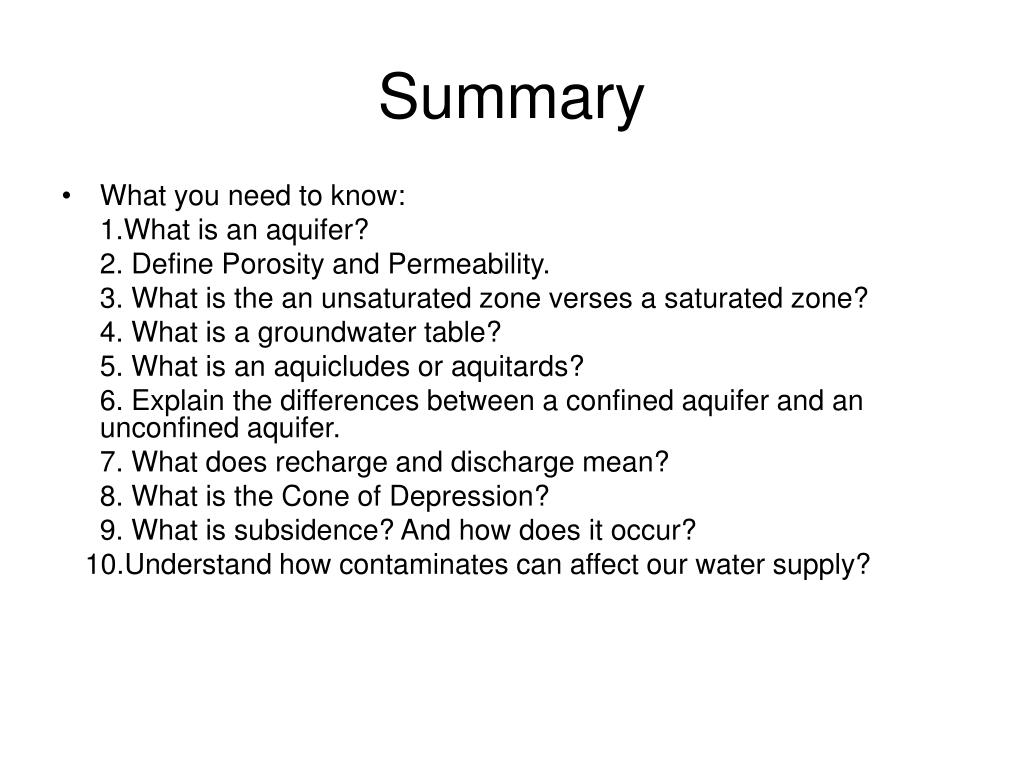 Summary

• What you need to know:
1.What is an aquifer?
2. Define Porosity and Permeability.
3. What is the an unsaturated zone verses a saturated zone?
4. What is a groundwater table?
5. What is an aquicludes or aquitards?
6. Explain the differences between a confined aquifer and an unconfined aquifer.
7. What does recharge and discharge mean?
8. What is the Cone of Depression?
9. What is subsidence? And how does it occur?
10.Understand how contaminates can affect our water supply?